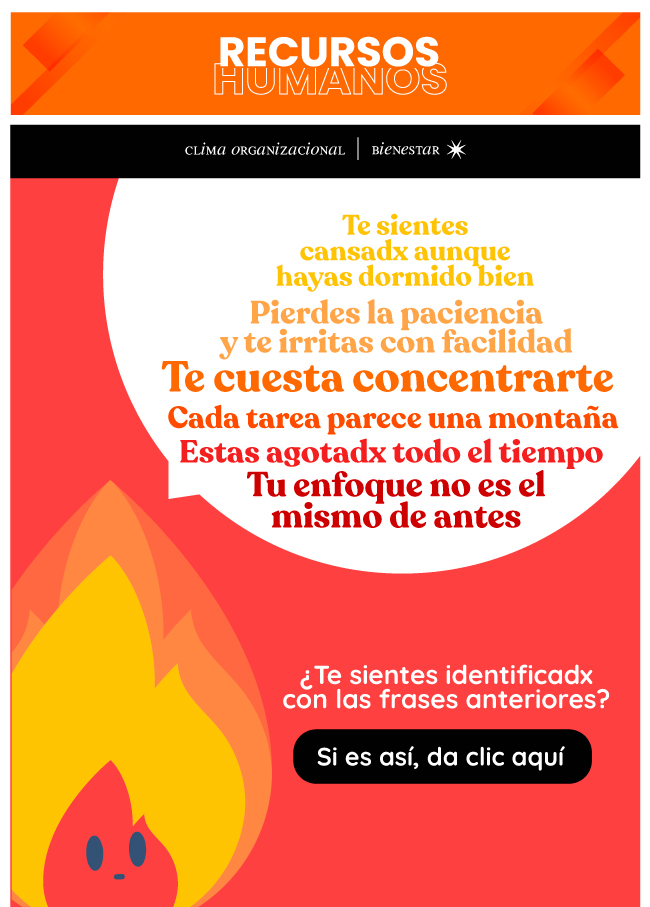 RECURSOS HUMANOS

CLIMA ORGANIZACIONAL | BIENESTAR

Te sientes cansadx aunque hayas dormido bien

Pierdes la paciencia y te irritas con facilidad

Te cuesta concentrarte

Cada tarea parece una montaña

Estas agotadx todo el tiempo

Tu enfoque no es el mismo de antes

¿Te sientes identificadx con las frases anteriores?

Si es así, da clic aquí